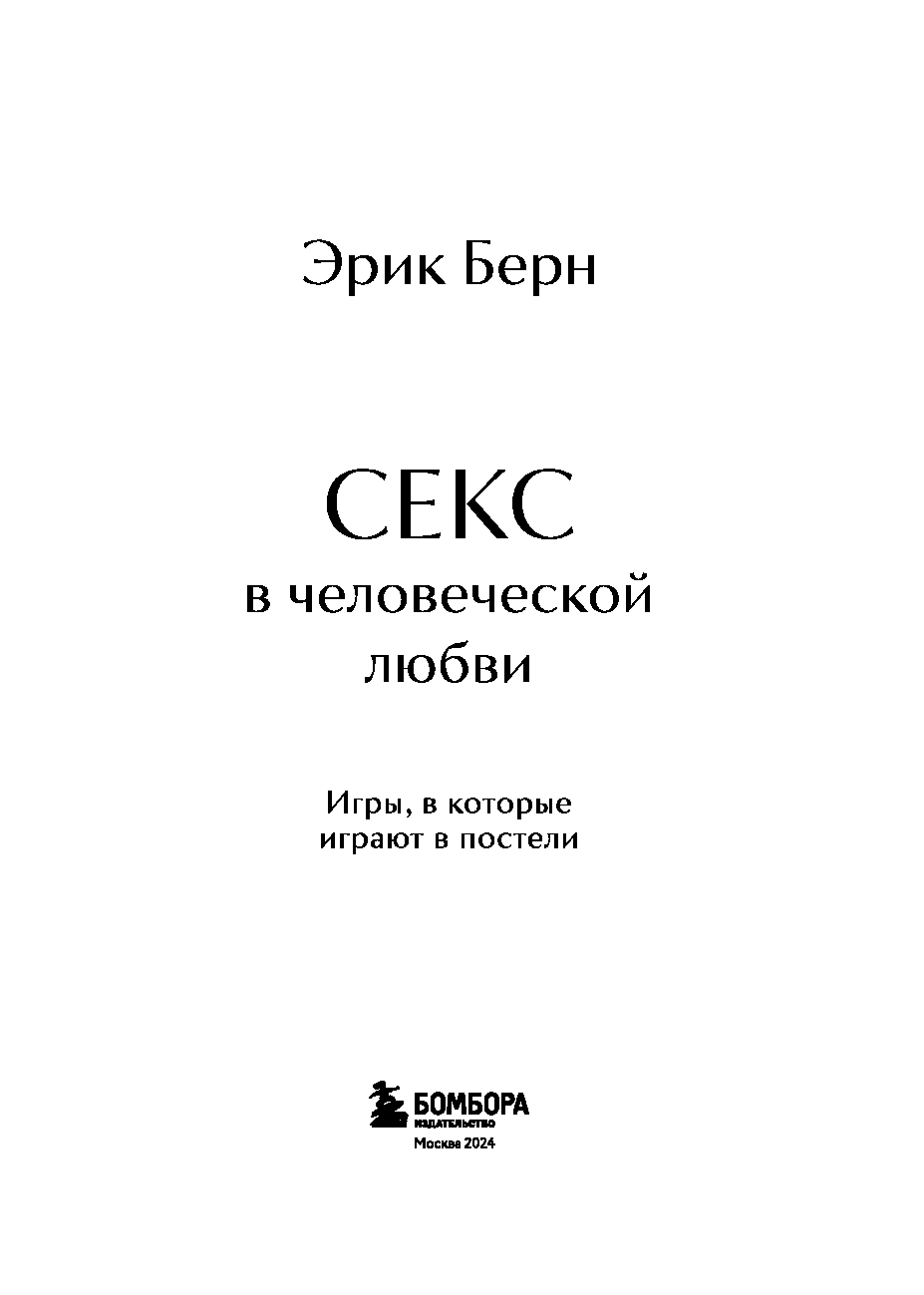 Эрик Берн

СЕКС
в человеческой
любви

Игры, в которые
играют в постели

БОМБОРА
ИЗДАТЕЛЬСТВО
Москва 2024